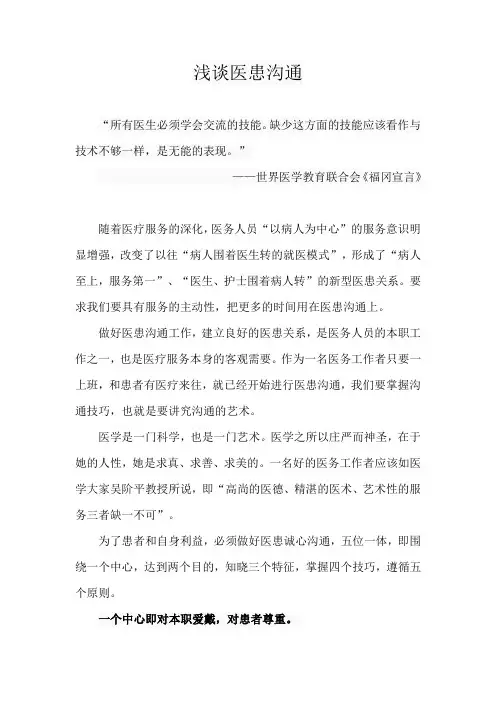 浅谈医患沟通

“所有医生必须学会交流的技能。缺少这方面的技能应该看作与技术不够一样，是无能的表现。”

——世界医学教育联合会《福冈宣言》

随着医疗服务的深化，医务人员“以病人为中心”的服务意识明显增强，改变了以往“病人围着医生转的就医模式”，形成了“病人至上，服务第一”、“医生、护士围着病人转”的新型医患关系。要求我们要具有服务的主动性，把更多的时间用在医患沟通上。

做好医患沟通工作，建立良好的医患关系，是医务人员的本职工作之一，也是医疗服务本身的客观需要。作为一名医务工作者只要一上班，和患者有医疗来往，就已经开始进行医患沟通，我们要掌握沟通技巧，也就是要讲究沟通的艺术。

医学是一门科学，也是一门艺术。医学之所以庄严而神圣，在于她的人性，她是求真、求善、求美的。一名好的医务工作者应该如医学大家吴阶平教授所说，即“高尚的医德、精湛的医术、艺术性的服务三者缺一不可”。

为了患者和自身利益，必须做好医患诚心沟通，五位一体，即围绕一个中心，达到两个目的，知晓三个特征，掌握四个技巧，遵循五个原则。

一个中心即对本职爱戴，对患者尊重。